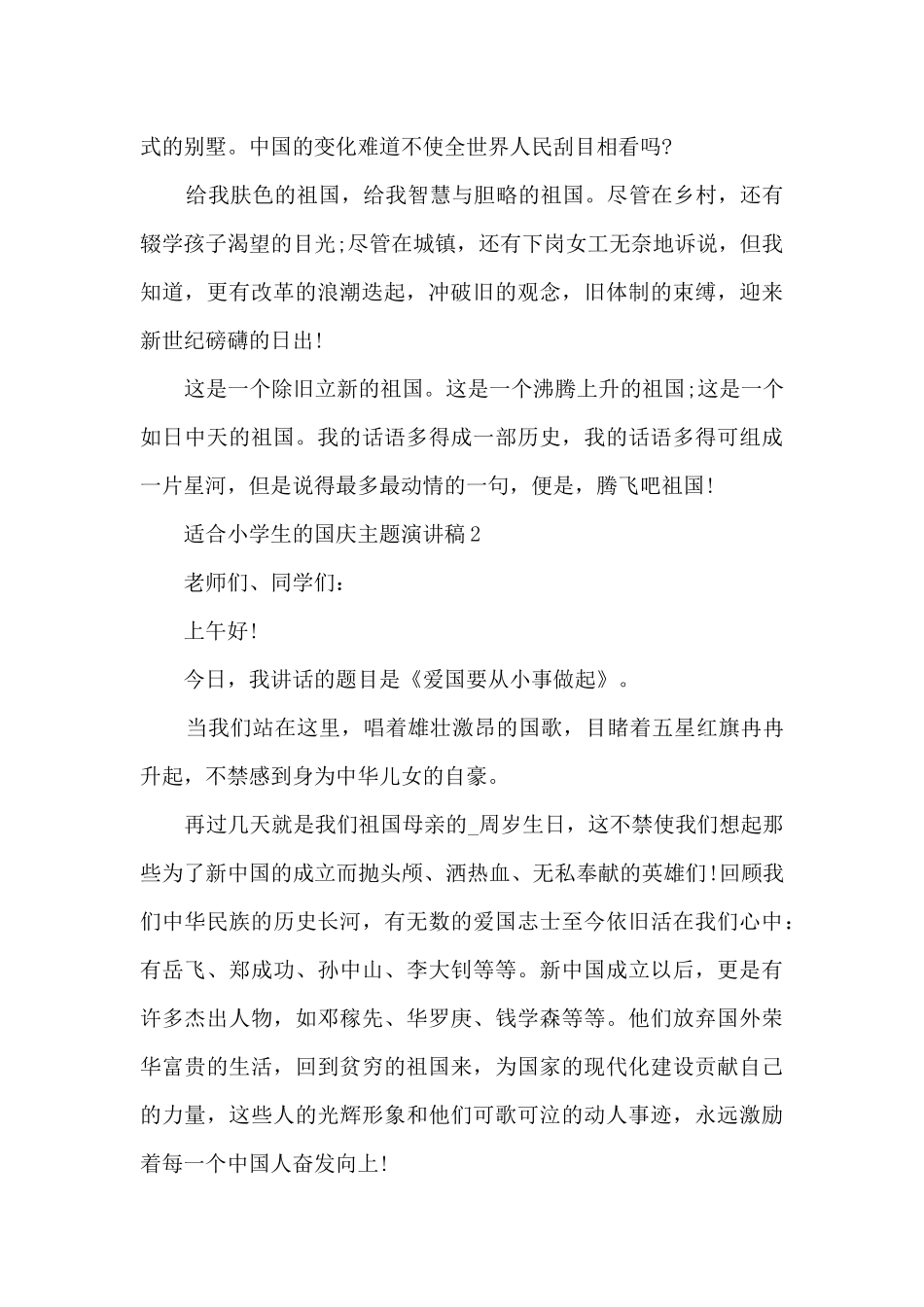 式的别墅。中国的变化难道不使全世界人民刮目相看吗?

给我肤色的祖国，给我智慧与胆略的祖国。尽管在乡村，还有辍学孩子渴望的目光;尽管在城镇，还有下岗女工无奈地诉说，但我知道，更有改革的浪潮迭起，冲破旧的观念，旧体制的束缚，迎来新世纪磅礴的日出!

这是一个除旧立新的祖国。这是一个沸腾上升的祖国;这是一个如日中天的祖国。我的话语多得成一部历史，我的话语多得可组成一片星河，但是说得最多最动情的一句，便是，腾飞吧祖国!

适合小学生的国庆主题演讲稿2

老师们、同学们:

上午好!

今日，我讲话的题目是《爱国要从小事做起》。

当我们站在这里，唱着雄壮激昂的国歌，目睹着五星红旗冉冉升起，不禁感到身为中华儿女的自豪。

再过几天就是我们祖国母亲的_周岁生日，这不禁使我们想起那些为了新中国的成立而抛头颅、洒热血、无私奉献的英雄们!回顾我们中华民族的历史长河，有无数的爱国志士至今依旧活在我们心中:有岳飞、郑成功、孙中山、李大钊等等。新中国成立以后，更是有许多杰出人物，如邓稼先、华罗庚、钱学森等等。他们放弃国外荣华富贵的生活，回到贫穷的祖国来，为国家的现代化建设贡献自己的力量，这些人的光辉形象和他们可歌可泣的动人事迹，永远激励着每一个中国人奋发向上!